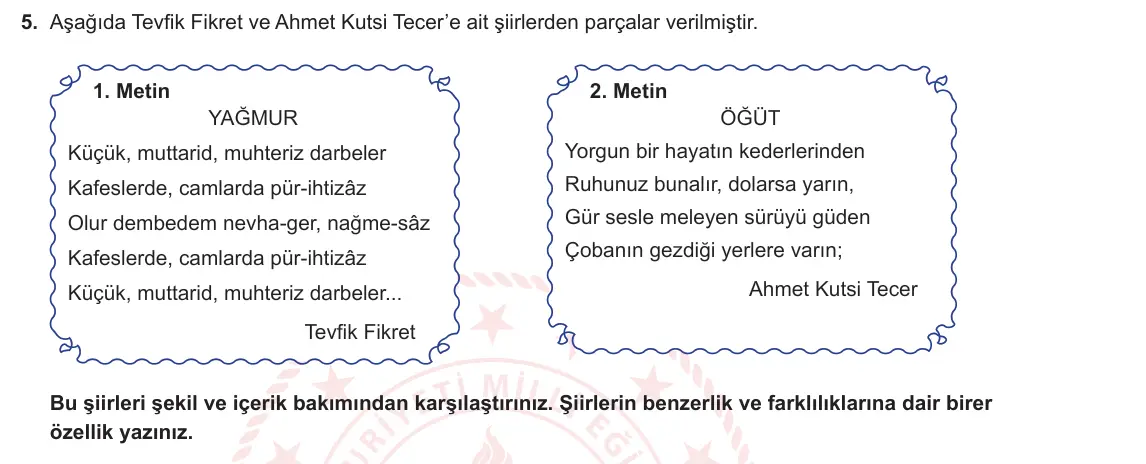 5. Aşağıda Tevfik Fikret ve Ahmet Kutsi Tecer'e ait şiirlerden parçalar verilmiştir.

1. Metin
YAĞMUR
Küçük, muttarid, muhteriz darbeler
Kafeslerde, camlarda pür-ihtizâz
Olur dembedem nevha-ger, nağme-sâz
Kafeslerde, camlarda pür-ihtizâz
Küçük, muttarid, muhteriz darbeler...
Tevfik Fikret

2. Metin
ÖĞÜT
Yorgun bir hayatın kederlerinden
Ruhunuz bunalır, dolarsa yarın,
Gür sesle meleyen sürüyü güden
Çobanın gezdiği yerlere varın;
Ahmet Kutsi Tecer

Bu şiirleri şekil ve içerik bakımından karşılaştırınız. Şiirlerin benzerlik ve farklılıklarına dair birer özellik yazınız.